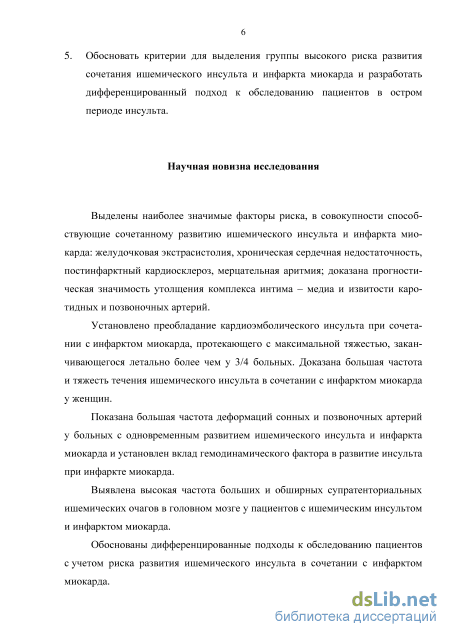 6

5. Обосновать критерии для выделения группы высокого риска развития сочетания ишемического инсульта и инфаркта миокарда и разработать дифференцированный подход к обследованию пациентов в остром периоде инсульта.

Научная новизна исследования

Выделены наиболее значимые факторы риска, в совокупности способствующие сочетанному развитию ишемического инсульта и инфаркта миокарда: желудочковая экстрасистолия, хроническая сердечная недостаточность, постинфарктный кардиосклероз, мерцательная аритмия; доказана прогностическая значимость утолщения комплекса интима – медиа и извитости каротидных и позвоночных артерий.

Установлено преобладание кардиоэмболического инсульта при сочетании с инфарктом миокарда, протекающего с максимальной тяжестью, заканчивающегося летально более чем у 3/4 больных. Доказана большая частота и тяжесть течения ишемического инсульта в сочетании с инфарктом миокарда у женщин.

Показана большая частота деформаций сонных и позвоночных артерий у больных с одновременным развитием ишемического инсульта и инфаркта миокарда и установлен вклад гемодинамического фактора в развитие инсульта при инфаркте миокарда.

Выявлена высокая частота больших и обширных супратенториальных ишемических очагов в головном мозге у пациентов с ишемическим инсультом и инфарктом миокарда.

Обоснованы дифференцированные подходы к обследованию пациентов с учетом риска развития ишемического инсульта в сочетании с инфарктом миокарда.

dsLib.net
библиотека диссертаций